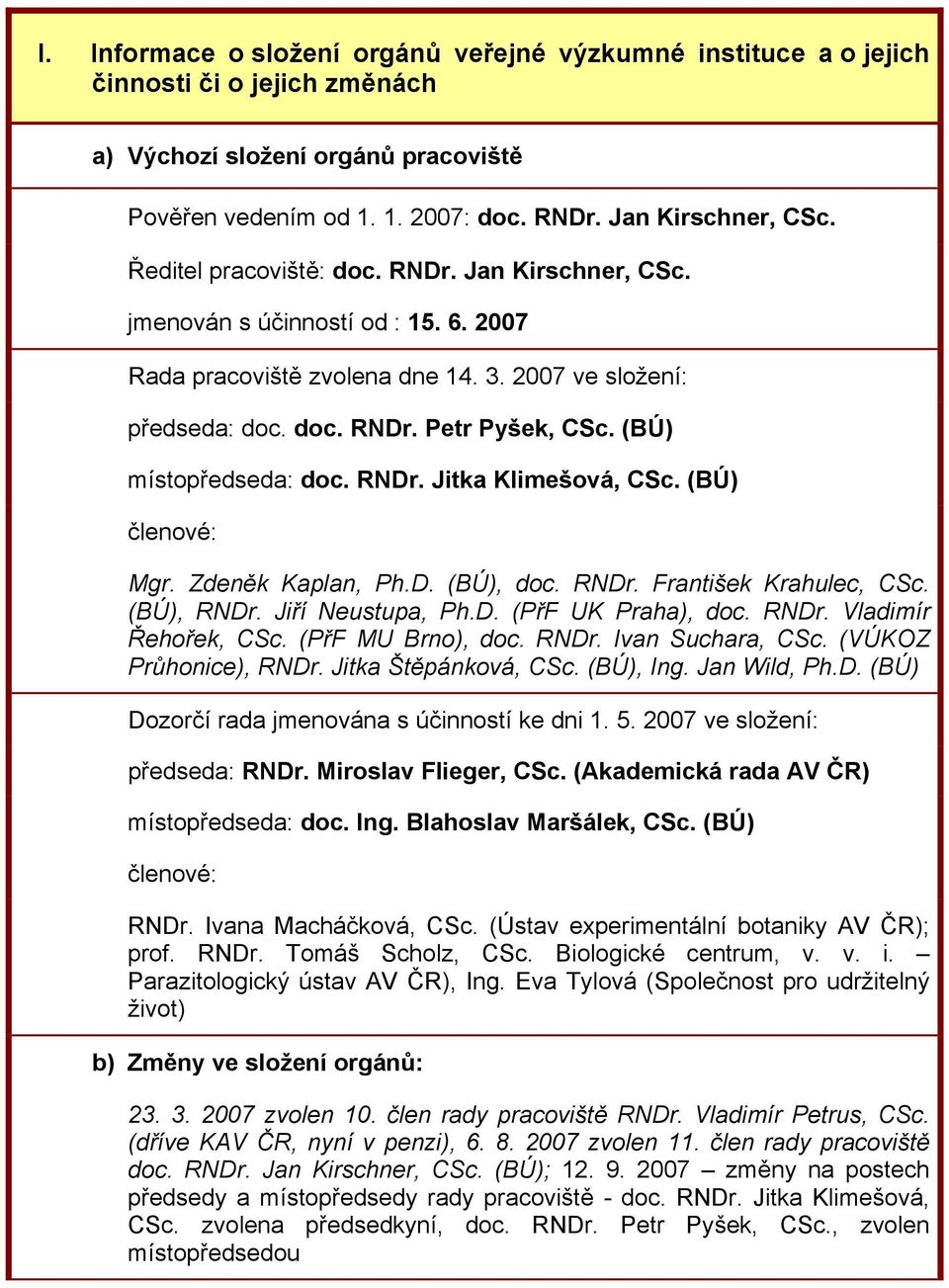 I. Informace o složení orgánů veřejné výzkumné instituce a o jejich činnosti či o jejich změnách

a) Výchozí složení orgánů pracoviště

Pověřen vedením od 1. 1. 2007: doc. RNDr. Jan Kirschner, CSc.

Ředitel pracoviště: doc. RNDr. Jan Kirschner, CSc.

jmenován s účinností od : 15. 6. 2007

Rada pracoviště zvolena dne 14. 3. 2007 ve složení:

předseda: doc. doc. RNDr. Petr Pyšek, CSc. (BÚ)

místopředseda: doc. RNDr. Jitka Klimešová, CSc. (BÚ)

členové:

Mgr. Zdeněk Kaplan, Ph.D. (BÚ), doc. RNDr. František Krahulec, CSc. (BÚ), RNDr. Jiří Neustupa, Ph.D. (PřF UK Praha), doc. RNDr. Vladimír Řehořek, CSc. (PřF MU Brno), doc. RNDr. Ivan Suchara, CSc. (VÚKOZ Průhonice), RNDr. Jitka Štěpánková, CSc. (BÚ), Ing. Jan Wild, Ph.D. (BÚ)

Dozorčí rada jmenována s účinností ke dni 1. 5. 2007 ve složení:

předseda: RNDr. Miroslav Flieger, CSc. (Akademická rada AV ČR)

místopředseda: doc. Ing. Blahoslav Maršálek, CSc. (BÚ)

členové:

RNDr. Ivana Macháčková, CSc. (Ústav experimentální botaniky AV ČR); prof. RNDr. Tomáš Scholz, CSc. Biologické centrum, v. v. i. – Parazitologický ústav AV ČR), Ing. Eva Tylová (Společnost pro udržitelný život)

b) Změny ve složení orgánů:

23. 3. 2007 zvolen 10. člen rady pracoviště RNDr. Vladimír Petrus, CSc. (dříve KAV ČR, nyní v penzi), 6. 8. 2007 zvolen 11. člen rady pracoviště doc. RNDr. Jan Kirschner, CSc. (BÚ); 12. 9. 2007 – změny na postech předsedy a místopředsedy rady pracoviště - doc. RNDr. Jitka Klimešová, CSc. zvolena předsedkyní, doc. RNDr. Petr Pyšek, CSc., zvolen místopředsedou